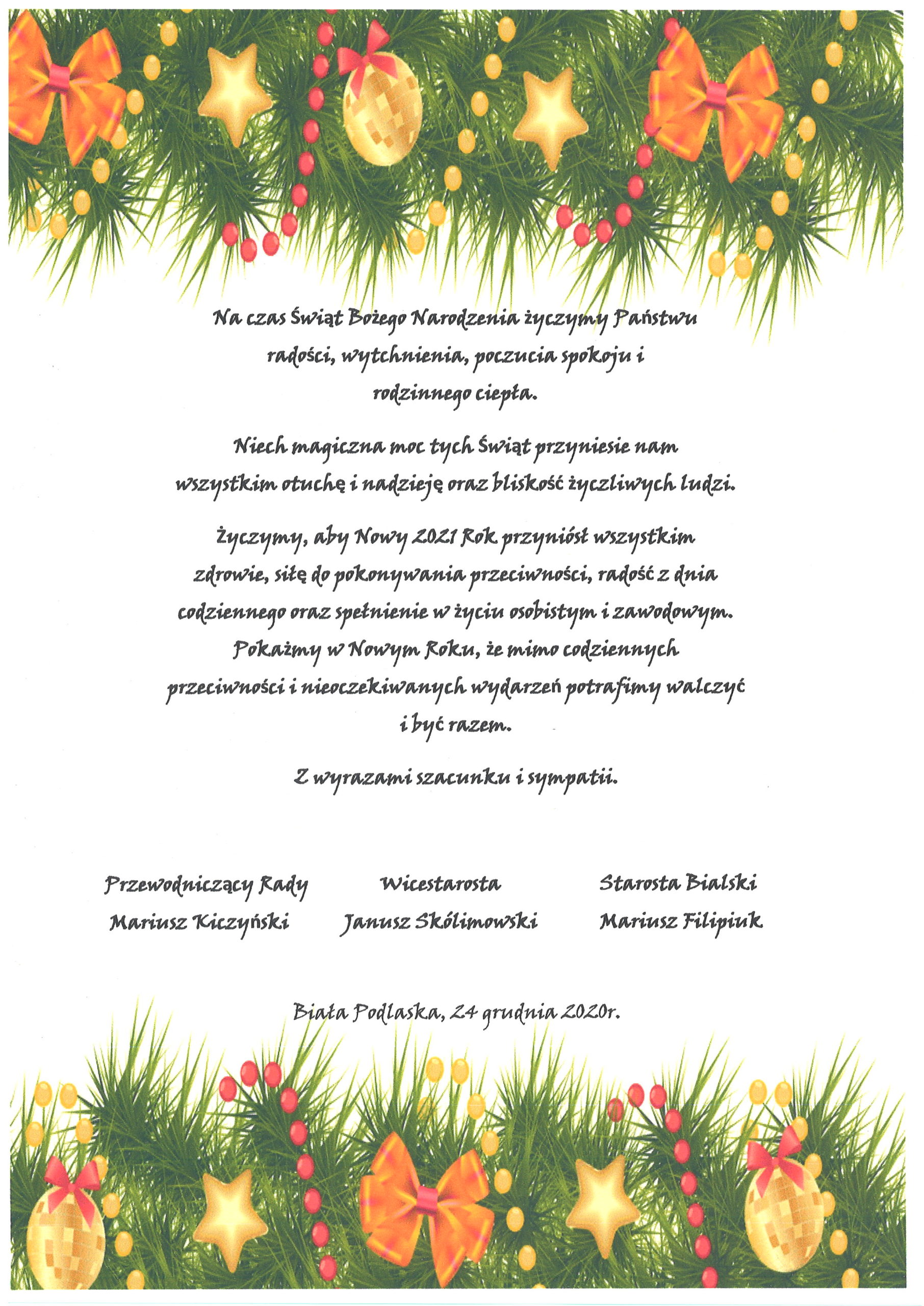 Na czas Świąt Bożego Narodzenia życzymy Państwu radości, wytchnienia, poczucia spokoju i rodzinnego ciepła.

Niech magiczna moc tych Świąt przyniesie nam wszystkim otuchę i nadzieję oraz bliskość życzliwych ludzi.

Życzymy, aby Nowy 2021 Rok przyniósł wszystkim zdrowie, siłę do pokonywania przeciwności, radość z dnia codziennego oraz spełnienie w życiu osobistym i zawodowym. Pokażmy w Nowym Roku, że mimo codziennych przeciwności i nieoczekiwanych wydarzeń potrafimy walczyć i być razem.

Z wyrazami szacunku i sympatii.

Przewodniczący Rady
Mariusz Kiczyński

Wicestarosta
Janusz Skólimowski

Starosta Bialski
Mariusz Filipiuk

Biała Podlaska, 24 grudnia 2020r.